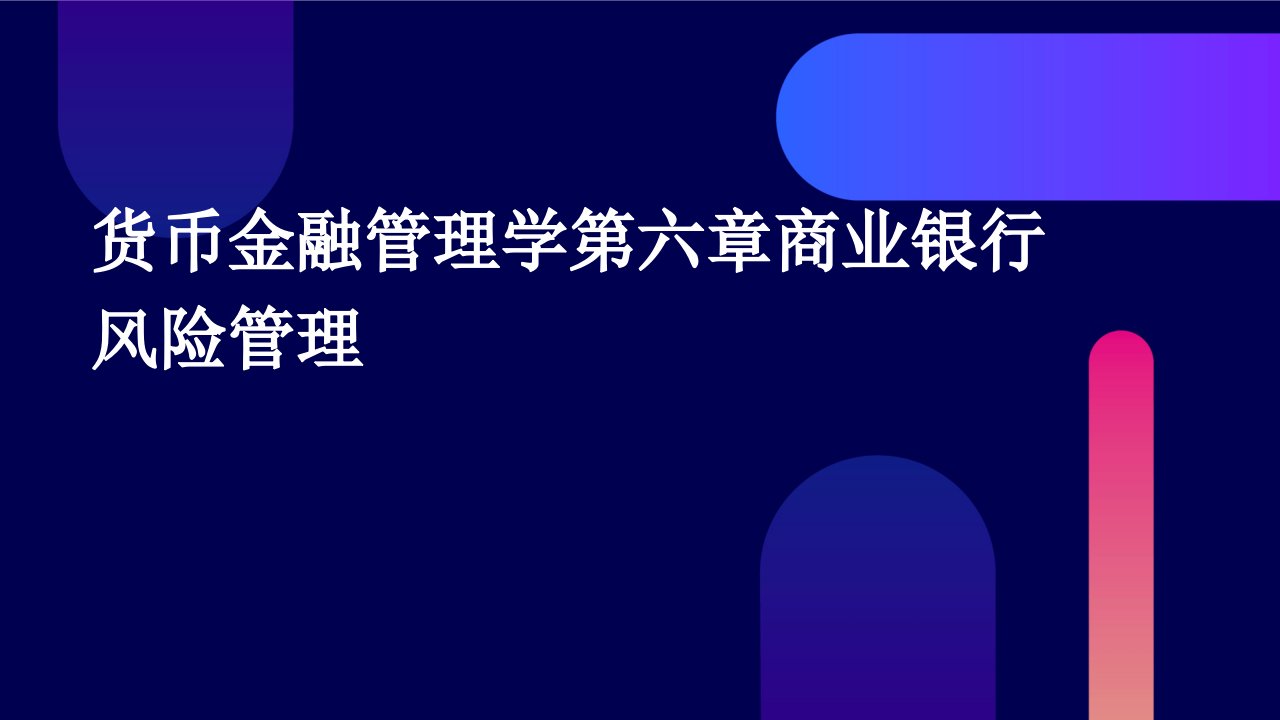 货币金融管理学第六章商业银行风险管理